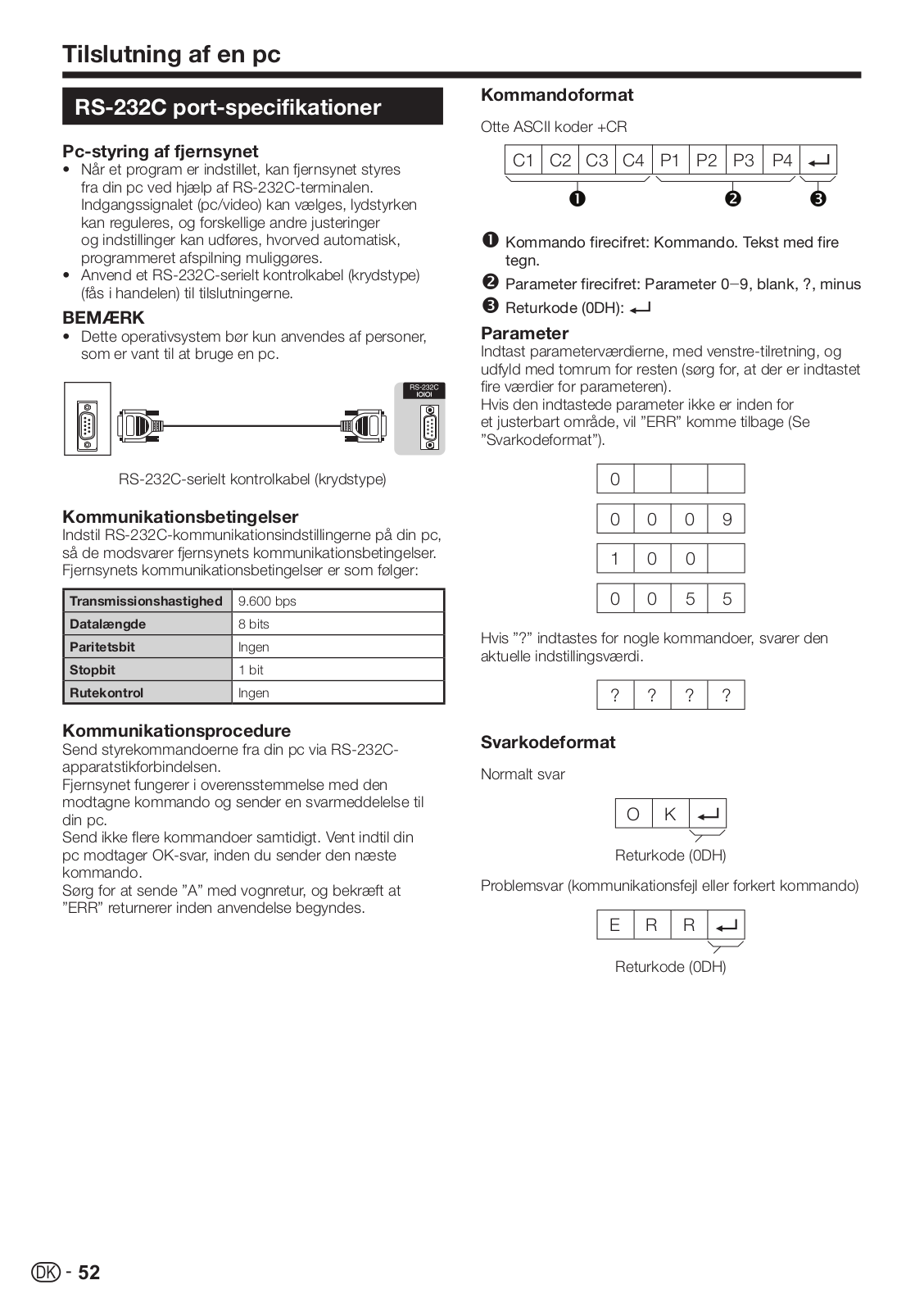 Tilslutning af en pc

RS-232C port-specifikationer

Pc-styring af fjernsynet
• Når et program er indstillet, kan fjernsynet styres fra din pc ved hjælp af RS-232C-terminalen. Indgangssignalet (pc/video) kan vælges, lydstyrken kan reguleres, og forskellige andre justeringer og indstillinger kan udføres, hvorved automatisk, programmeret afspilning muliggøres.
• Anvend et RS-232C-serielt kontrolkabel (krydstype) (fås i handelen) til tilslutningerne.

BEMÆRK
• Dette operativsystem bør kun anvendes af personer, som er vant til at bruge en pc.

RS-232C
IOIOI

RS-232C-serielt kontrolkabel (krydstype)

Kommunikationsbetingelser
Indstil RS-232C-kommunikationsindstillingerne på din pc, så de modsvarer fjernsynets kommunikationsbetingelser. Fjernsynets kommunikationsbetingelser er som følger:

| Transmissionshastighed | 9.600 bps |
|---|---|
| Datalængde | 8 bits |
| Paritetsbit | Ingen |
| Stopbit | 1 bit |
| Rutekontrol | Ingen |

Kommunikationsprocedure
Send styrekommandoerne fra din pc via RS-232C-apparatstikforbindelsen.
Fjernsynet fungerer i overensstemmelse med den modtagne kommando og sender en svarmeddelelse til din pc.
Send ikke flere kommandoer samtidigt. Vent indtil din pc modtager OK-svar, inden du sender den næste kommando.
Sørg for at sende ”A” med vognretur, og bekræft at ”ERR” returnerer inden anvendelse begyndes.

Kommandoformat
Otte ASCII koder +CR

| C1 | C2 | C3 | C4 | P1 | P2 | P3 | P4 | ↵ |
|---|---|---|---|---|---|---|---|---|

❶ ❷ ❸

❶ Kommando firecifret: Kommando. Tekst med fire tegn.
❷ Parameter firecifret: Parameter 0–9, blank, ?, minus
❸ Returkode (0DH): ↵

Parameter
Indtast parameterværdierne, med venstre-tilretning, og udfyld med tomrum for resten (sørg for, at der er indtastet fire værdier for parameteren).
Hvis den indtastede parameter ikke er inden for et justerbart område, vil ”ERR” komme tilbage (Se ”Svarkodeformat”).

| 0 | | | |
|---|---|---|---|

| 0 | 0 | 0 | 9 |
|---|---|---|---|

| 1 | 0 | 0 | |
|---|---|---|---|

| 0 | 0 | 5 | 5 |
|---|---|---|---|

Hvis ”?” indtastes for nogle kommandoer, svarer den aktuelle indstillingsværdi.

| ? | ? | ? | ? |
|---|---|---|---|

Svarkodeformat

Normalt svar

| O | K | ↵ |
|---|---|---|

Returkode (0DH)

Problemsvar (kommunikationsfejl eller forkert kommando)

| E | R | R | ↵ |
|---|---|---|---|

Returkode (0DH)

DK - 52